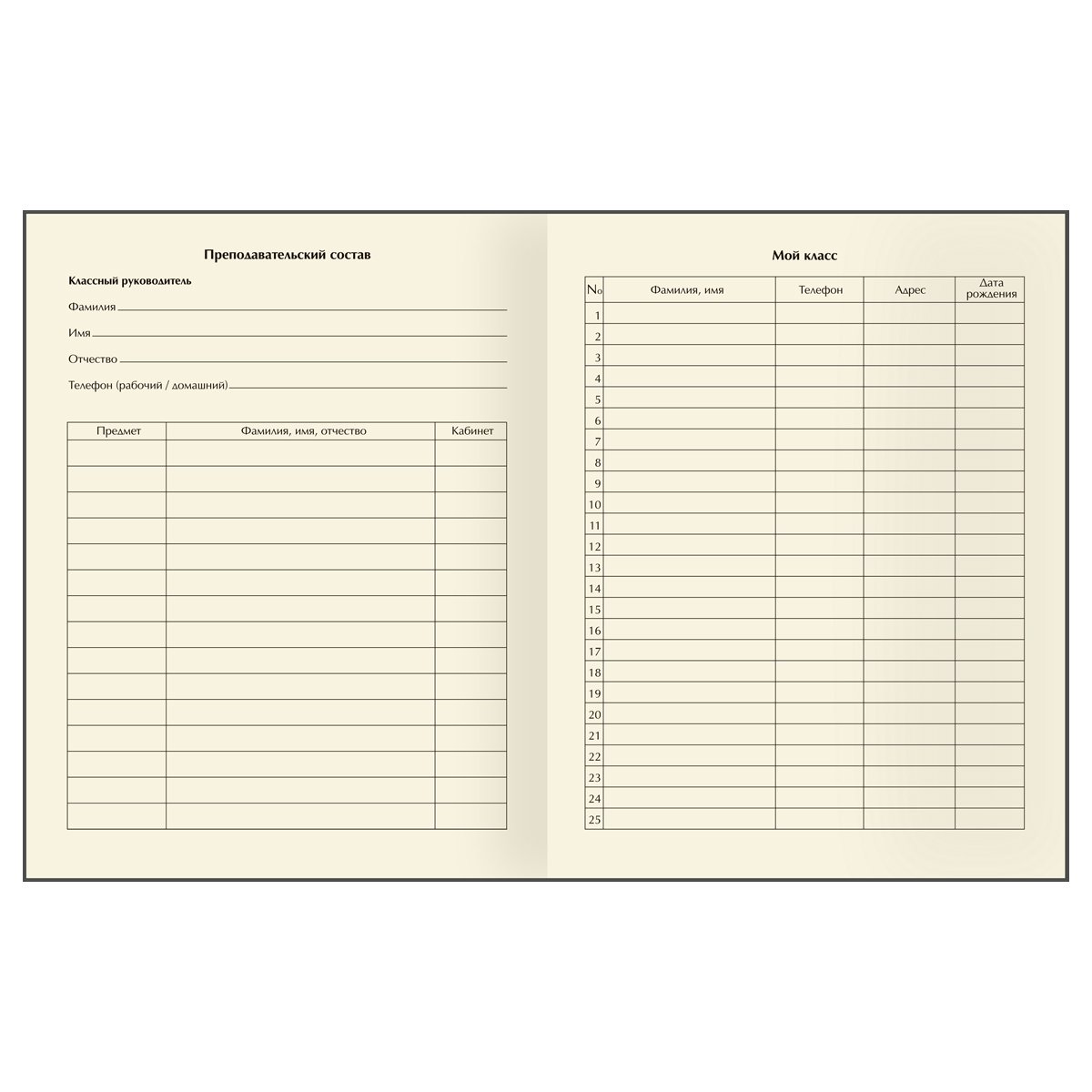 Преподавательский состав

Классный руководитель

Фамилия

Имя

Отчество

Телефон (рабочий / домашний)

| Предмет | Фамилия, имя, отчество | Кабинет |
|---|---|---|
| | | |
| | | |
| | | |
| | | |
| | | |
| | | |
| | | |
| | | |
| | | |
| | | |
| | | |
| | | |
| | | |
| | | |
| | | |

Мой класс

| № | Фамилия, имя | Телефон | Адрес | Дата рождения |
|---|---|---|---|---|
| 1 | | | | |
| 2 | | | | |
| 3 | | | | |
| 4 | | | | |
| 5 | | | | |
| 6 | | | | |
| 7 | | | | |
| 8 | | | | |
| 9 | | | | |
| 10 | | | | |
| 11 | | | | |
| 12 | | | | |
| 13 | | | | |
| 14 | | | | |
| 15 | | | | |
| 16 | | | | |
| 17 | | | | |
| 18 | | | | |
| 19 | | | | |
| 20 | | | | |
| 21 | | | | |
| 22 | | | | |
| 23 | | | | |
| 24 | | | | |
| 25 | | | | |